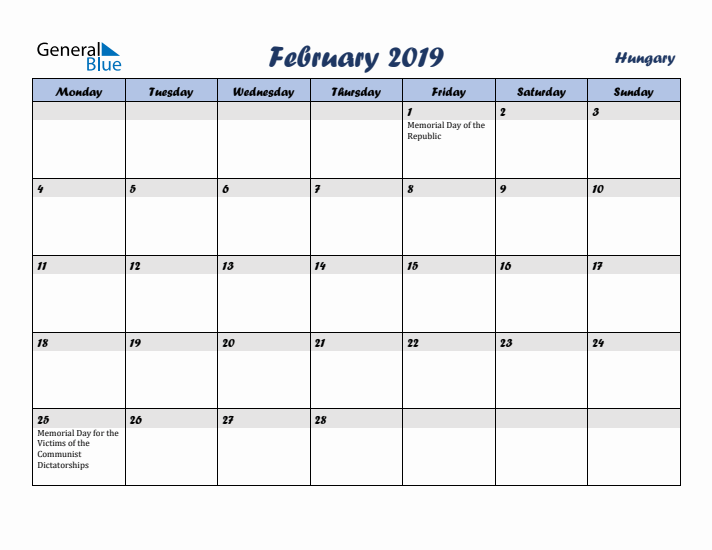 General Blue

February 2019

Hungary

| Monday | Tuesday | Wednesday | Thursday | Friday | Saturday | Sunday |
|---|---|---|---|---|---|---|
| | | | | 1 Memorial Day of the Republic | 2 | 3 |
| 4 | 5 | 6 | 7 | 8 | 9 | 10 |
| 11 | 12 | 13 | 14 | 15 | 16 | 17 |
| 18 | 19 | 20 | 21 | 22 | 23 | 24 |
| 25 Memorial Day for the Victims of the Communist Dictatorships | 26 | 27 | 28 | | | |